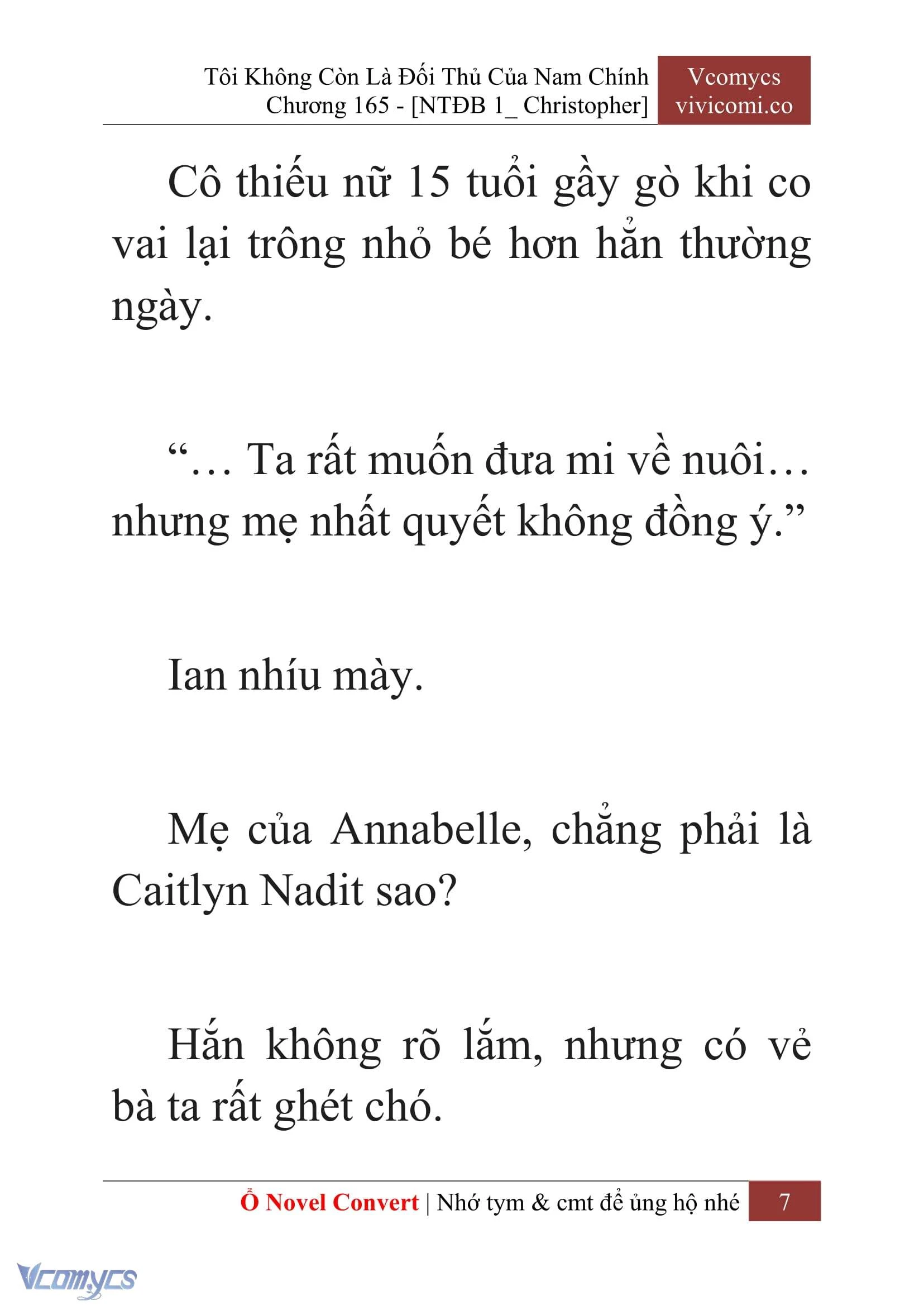 Tôi Không Còn Là Đối Thủ Của Nam Chính
Chương 165 - [NTĐB 1_ Christopher]

Vcomycs
vivicomi.co

Cô thiếu nữ 15 tuổi gầy gò khi co vai lại trông nhỏ bé hơn hẳn thường ngày.

“… Ta rất muốn đưa mi về nuôi… nhưng mẹ nhất quyết không đồng ý.”

Ian nhíu mày.

Mẹ của Annabelle, chẳng phải là Caitlyn Nadit sao?

Hắn không rõ lắm, nhưng có vẻ bà ta rất ghét chó.

Ổ Novel Convert | Nhớ tym & cmt để ủng hộ nhé

7

Vcomycs